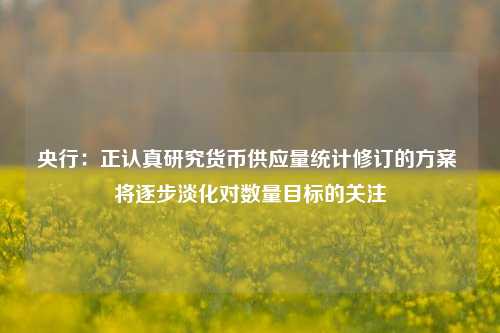 央行：正认真研究货币供应量统计修订的方案 将逐步淡化对数量目标的关注